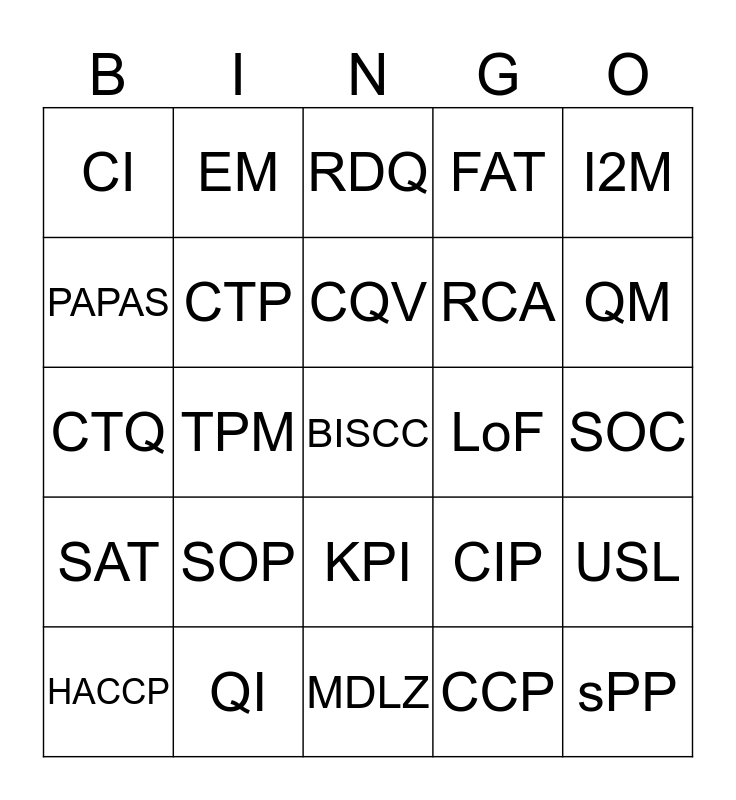 | B | I | N | G | O |
|---|---|---|---|---|
| CI | EM | RDQ | FAT | I2M |
| PAPAS | CTP | CQV | RCA | QM |
| CTQ | TPM | BISCC | LoF | SOC |
| SAT | SOP | KPI | CIP | USL |
| HACCP | QI | MDLZ | CCP | sPP |